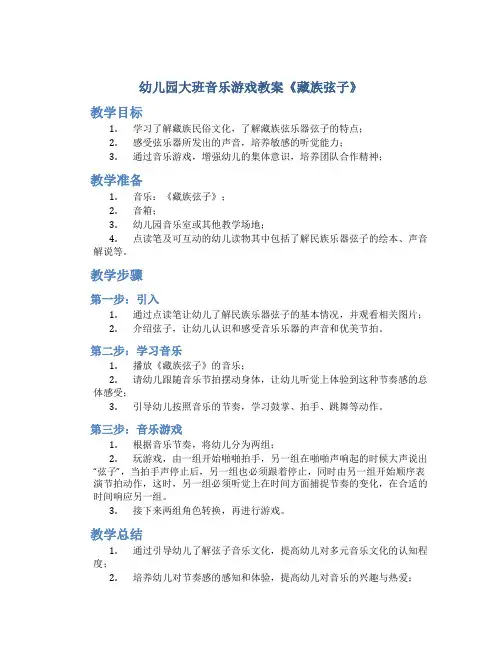 幼儿园大班音乐游戏教案《藏族弦子》

教学目标

1. 学习了解藏族民俗文化，了解藏族弦乐器弦子的特点；
2. 感受弦乐器所发出的声音，培养敏感的听觉能力；
3. 通过音乐游戏，增强幼儿的集体意识，培养团队合作精神；

教学准备

1. 音乐：《藏族弦子》；
2. 音箱；
3. 幼儿园音乐室或其他教学场地；
4. 点读笔及可互动的幼儿读物其中包括了解民族乐器弦子的绘本、声音解说等。

教学步骤

第一步：引入

1. 通过点读笔让幼儿了解民族乐器弦子的基本情况，并观看相关图片；
2. 介绍弦子，让幼儿认识和感受音乐乐器的声音和优美节拍。

第二步：学习音乐

1. 播放《藏族弦子》的音乐；
2. 请幼儿跟随音乐节拍摆动身体，让幼儿听觉上体验到这种节奏感的总体感受；
3. 引导幼儿按照音乐的节奏，学习鼓掌、拍手、跳舞等动作。

第三步：音乐游戏

1. 根据音乐节奏，将幼儿分为两组；
2. 玩游戏，由一组开始啪啪拍手，另一组在啪啪声响起的时候大声说出“弦子”，当拍手声停止后，另一组也必须跟着停止，同时由另一组开始顺序表演节拍动作，这时，另一组必须听觉上在时间方面捕捉节奏的变化，在合适的时间响应另一组。
3. 接下来两组角色转换，再进行游戏。

教学总结

1. 通过引导幼儿了解弦子音乐文化，提高幼儿对多元音乐文化的认知程度；
2. 培养幼儿对节奏感的感知和体验，提高幼儿对音乐的兴趣与热爱；